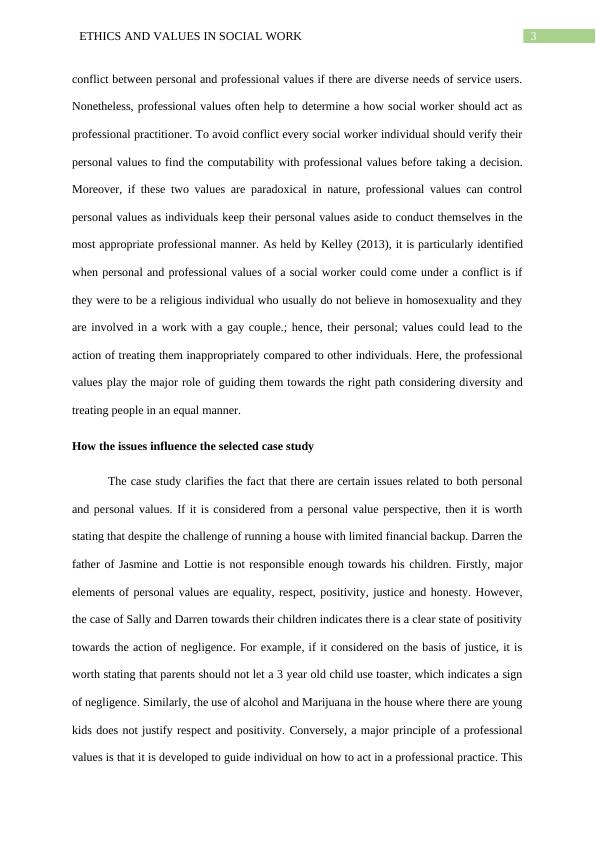 ETHICS AND VALUES IN SOCIAL WORK

3

conflict between personal and professional values if there are diverse needs of service users. Nonetheless, professional values often help to determine a how social worker should act as professional practitioner. To avoid conflict every social worker individual should verify their personal values to find the computability with professional values before taking a decision. Moreover, if these two values are paradoxical in nature, professional values can control personal values as individuals keep their personal values aside to conduct themselves in the most appropriate professional manner. As held by Kelley (2013), it is particularly identified when personal and professional values of a social worker could come under a conflict is if they were to be a religious individual who usually do not believe in homosexuality and they are involved in a work with a gay couple.; hence, their personal; values could lead to the action of treating them inappropriately compared to other individuals. Here, the professional values play the major role of guiding them towards the right path considering diversity and treating people in an equal manner.

How the issues influence the selected case study

The case study clarifies the fact that there are certain issues related to both personal and personal values. If it is considered from a personal value perspective, then it is worth stating that despite the challenge of running a house with limited financial backup. Darren the father of Jasmine and Lottie is not responsible enough towards his children. Firstly, major elements of personal values are equality, respect, positivity, justice and honesty. However, the case of Sally and Darren towards their children indicates there is a clear state of positivity towards the action of negligence. For example, if it considered on the basis of justice, it is worth stating that parents should not let a 3 year old child use toaster, which indicates a sign of negligence. Similarly, the use of alcohol and Marijuana in the house where there are young kids does not justify respect and positivity. Conversely, a major principle of a professional values is that it is developed to guide individual on how to act in a professional practice. This